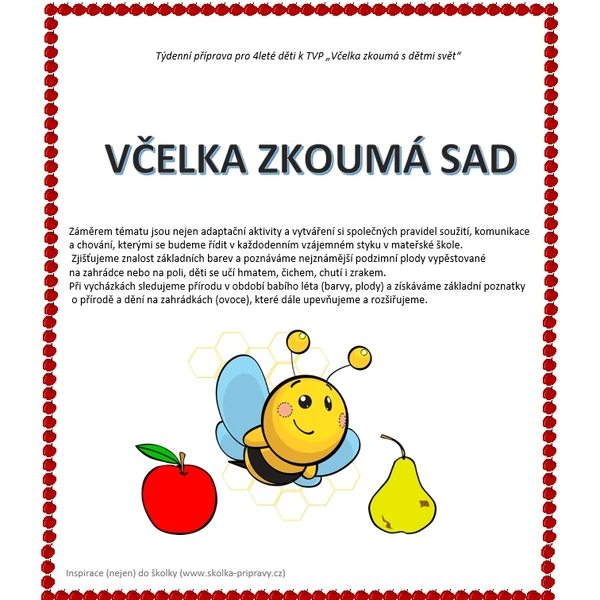 Týdenní příprava pro 4leté děti k TVP „Včelka zkoumá s dětmi svět“

VČELKA ZKOUMÁ SAD

Záměrem tématu jsou nejen adaptační aktivity a vytváření si společných pravidel soužití, komunikace a chování, kterými se budeme řídit v každodenním vzájemném styku v mateřské škole.
Zjišťujeme znalost základních barev a poznáváme nejznámější podzimní plody vypěstované na zahrádce nebo na poli, děti se učí hmatem, čichem, chutí i zrakem.
Při vycházkách sledujeme přírodu v období babího léta (barvy, plody) a získáváme základní poznatky o přírodě a dění na zahrádkách (ovoce), které dále upevňujeme a rozšiřujeme.

Inspirace (nejen) do školky (www.skolka-pripravy.cz)